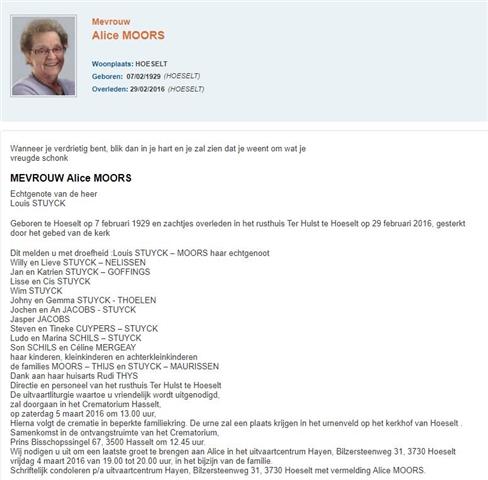 Mevrouw
Alice MOORS

Woonplaats: HOESELT
Geboren: 07/02/1929 (HOESELT)
Overleden: 29/02/2016 (HOESELT)

Wanneer je verdrietig bent, blik dan in je hart en je zal zien dat je weent om wat je vreugde schonk

MEVROUW Alice MOORS

Echtgenote van de heer
Louis STUYCK

Geboren te Hoeselt op 7 februari 1929 en zachtjes overleden in het rusthuis Ter Hulst te Hoeselt op 29 februari 2016, gesterkt door het gebed van de kerk

Dit melden u met droefheid :Louis STUYCK – MOORS haar echtgenoot
Willy en Lieve STUYCK – NELISSEN
Jan en Katrien STUYCK – GOFFINGS
Lisse en Cis STUYCK
Wim STUYCK
Johny en Gemma STUYCK - THOELEN
Jochen en An JACOBS - STUYCK
Jasper JACOBS
Steven en Tineke CUYPERS – STUYCK
Ludo en Marina SCHILS – STUYCK
Son SCHILS en Céline MERGEAY
haar kinderen, kleinkinderen en achterkleinkinderen
de families MOORS – THIJS en STUYCK – MAURISSEN
Dank aan haar huisarts Rudi THYS
Directie en personeel van het rusthuis Ter Hulst te Hoeselt
De uitvaartliturgie waartoe u vriendelijk wordt uitgenodigd,
zal doorgaan in het Crematorium Hasselt,
op zaterdag 5 maart 2016 om 13.00 uur,
Hierna volgt de crematie in beperkte familiekring. De urne zal een plaats krijgen in het urnenveld op het kerkhof van Hoeselt .
Samenkomst in de ontvangstruimte van het Crematorium,
Prins Bisschopssingel 67, 3500 Hasselt om 12.45 uur.
Wij nodigen u uit om een laatste groet te brengen aan Alice in het uitvaartcentrum Hayen, Bilzersteenweg 31, 3730 Hoeselt vrijdag 4 maart 2016 van 19.00 tot 20.00 uur, in het bijzijn van de familie.
Schriftelijk condoleren p/a uitvaartcentrum Hayen, Bilzersteenweg 31, 3730 Hoeselt met vermelding Alice MOORS.